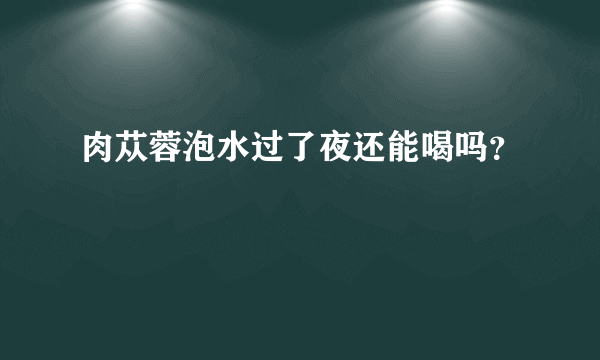 肉苁蓉泡水过了夜还能喝吗?